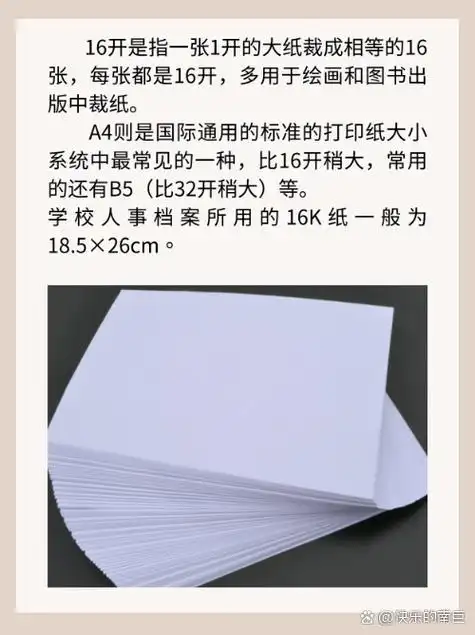 16开是指一张1开的大纸裁成相等的16张，每张都是16开，多用于绘画和图书出版中裁纸。

A4则是国际通用的标准的打印纸大小系统中最常见的一种，比16开稍大，常用的还有B5（比32开稍大）等。

学校人事档案所用的16K纸一般为18.5×26cm。

@快乐的南巨